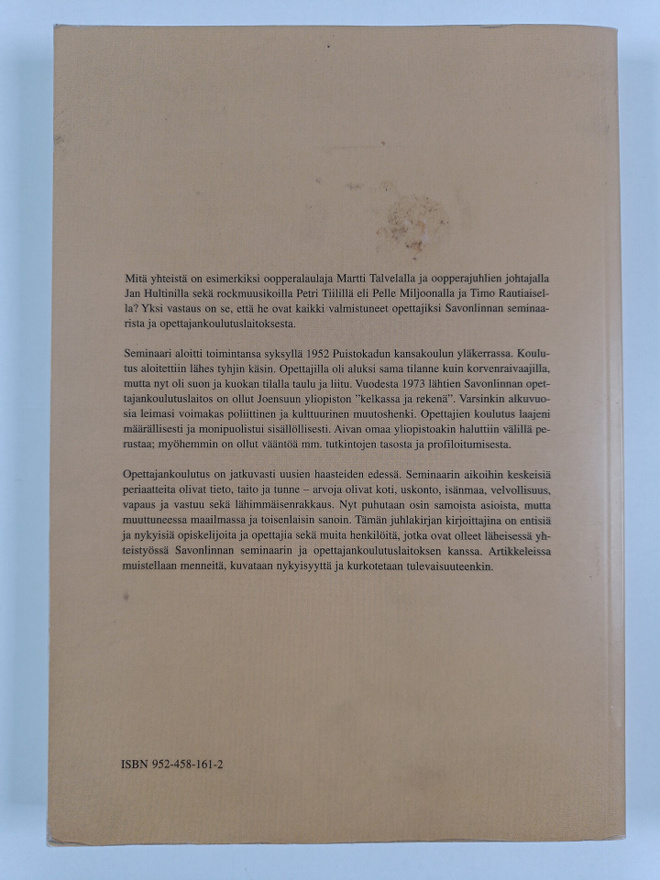 Mitä yhteistä on esimerkiksi oopperalaulaja Martti Talvelalla ja oopperajuhlien johtajalla Jan Hultinilla sekä rockmuusikoilla Petri Tiilillä eli Pelle Miljoonalla ja Timo Rautiaisella? Yksi vastaus on se, että he ovat kaikki valmistuneet opettajiksi Savonlinnan seminaarista ja opettajankoulutuslaitoksesta.

Seminaari aloitti toimintansa syksyllä 1952 Puistokadun kansakoulun yläkerrassa. Koulutus aloitettiin lähes tyhjin käsin. Opettajilla oli aluksi sama tilanne kuin korvenraivaajilla, mutta nyt oli suon ja kuokan tilalla taulu ja liitu. Vuodesta 1973 lähtien Savonlinnan opettajankoulutuslaitos on ollut Joensuun yliopiston "kelkassa ja rekenä". Varsinkin alkuvuosia leimasi voimakas poliittinen ja kulttuurinen muutoshenki. Opettajien koulutus laajeni määrällisesti ja monipuolistui sisällöllisesti. Aivan omaa yliopistoakin haluttiin välillä perustaa; myöhemmin on ollut vääntöä mm. tutkintojen tasosta ja profiloitumisesta.

Opettajankoulutus on jatkuvasti uusien haasteiden edessä. Seminaarin aikoihin keskeisiä periaatteita olivat tieto, taito ja tunne – arvoja olivat koti, uskonto, isänmaa, velvollisuus, vapaus ja vastuu sekä lähimmäisenrakkaus. Nyt puhutaan osin samoista asioista, mutta muuttuneessa maailmassa ja toisenlaisin sanoin. Tämän juhlakirjan kirjoittajina on entisiä ja nykyisiä opiskelijoita ja opettajia sekä muita henkilöitä, jotka ovat olleet läheisessä yhteistyössä Savonlinnan seminaarin ja opettajankoulutuslaitoksen kanssa. Artikkeleissa muistellaan menneitä, kuvataan nykyisyyttä ja kurkotetaan tulevaisuuteenkin.

ISBN 952-458-161-2